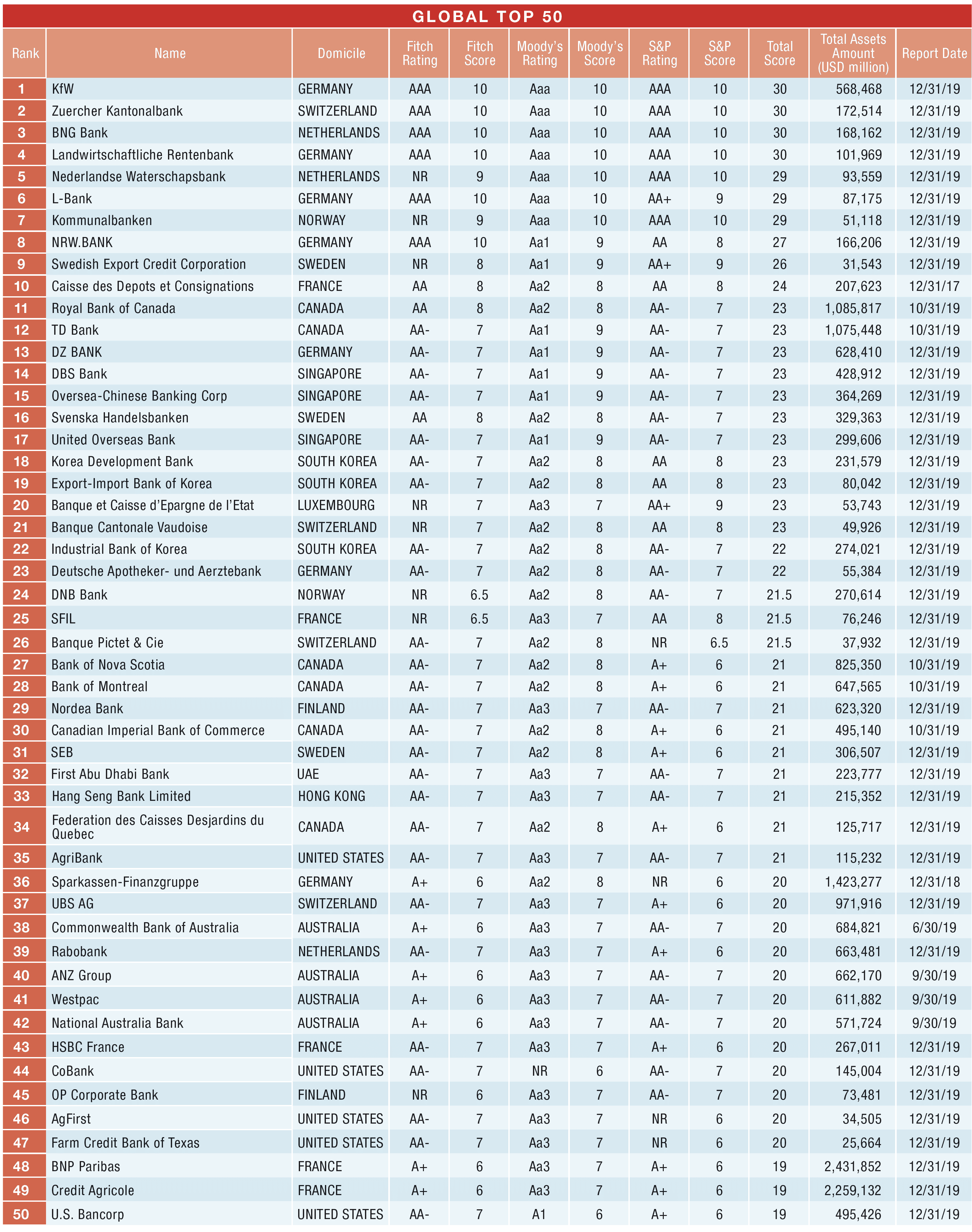 GLOBAL TOP 50

| Rank | Name | Domicile | Fitch Rating | Fitch Score | Moody's Rating | Moody's Score | S&P Rating | S&P Score | Total Score | Total Assets Amount (USD million) | Report Date |
|---|---|---|---|---|---|---|---|---|---|---|---|
| 1 | KfW | GERMANY | AAA | 10 | Aaa | 10 | AAA | 10 | 30 | 568,468 | 12/31/19 |
| 2 | Zuercher Kantonalbank | SWITZERLAND | AAA | 10 | Aaa | 10 | AAA | 10 | 30 | 172,514 | 12/31/19 |
| 3 | BNG Bank | NETHERLANDS | AAA | 10 | Aaa | 10 | AAA | 10 | 30 | 168,162 | 12/31/19 |
| 4 | Landwirtschaftliche Rentenbank | GERMANY | AAA | 10 | Aaa | 10 | AAA | 10 | 30 | 101,969 | 12/31/19 |
| 5 | Nederlandse Waterschapsbank | NETHERLANDS | NR | 9 | Aaa | 10 | AAA | 10 | 29 | 93,559 | 12/31/19 |
| 6 | L-Bank | GERMANY | AAA | 10 | Aaa | 10 | AA+ | 9 | 29 | 87,175 | 12/31/19 |
| 7 | Kommunalbanken | NORWAY | NR | 9 | Aaa | 10 | AAA | 10 | 29 | 51,118 | 12/31/19 |
| 8 | NRW.BANK | GERMANY | AAA | 10 | Aa1 | 9 | AA | 8 | 27 | 166,206 | 12/31/19 |
| 9 | Swedish Export Credit Corporation | SWEDEN | NR | 8 | Aa1 | 9 | AA+ | 9 | 26 | 31,543 | 12/31/19 |
| 10 | Caisse des Depots et Consignations | FRANCE | AA | 8 | Aa2 | 8 | AA | 8 | 24 | 207,623 | 12/31/17 |
| 11 | Royal Bank of Canada | CANADA | AA | 8 | Aa2 | 8 | AA- | 7 | 23 | 1,085,817 | 10/31/19 |
| 12 | TD Bank | CANADA | AA- | 7 | Aa1 | 9 | AA- | 7 | 23 | 1,075,448 | 10/31/19 |
| 13 | DZ BANK | GERMANY | AA- | 7 | Aa1 | 9 | AA- | 7 | 23 | 628,410 | 12/31/19 |
| 14 | DBS Bank | SINGAPORE | AA- | 7 | Aa1 | 9 | AA- | 7 | 23 | 428,912 | 12/31/19 |
| 15 | Oversea-Chinese Banking Corp | SINGAPORE | AA- | 7 | Aa1 | 9 | AA- | 7 | 23 | 364,269 | 12/31/19 |
| 16 | Svenska Handelsbanken | SWEDEN | AA | 8 | Aa2 | 8 | AA- | 7 | 23 | 329,363 | 12/31/19 |
| 17 | United Overseas Bank | SINGAPORE | AA- | 7 | Aa1 | 9 | AA- | 7 | 23 | 299,606 | 12/31/19 |
| 18 | Korea Development Bank | SOUTH KOREA | AA- | 7 | Aa2 | 8 | AA | 8 | 23 | 231,579 | 12/31/19 |
| 19 | Export-Import Bank of Korea | SOUTH KOREA | AA- | 7 | Aa2 | 8 | AA | 8 | 23 | 80,042 | 12/31/19 |
| 20 | Banque et Caisse d'Epargne de l'Etat | LUXEMBOURG | NR | 7 | Aa3 | 7 | AA+ | 9 | 23 | 53,743 | 12/31/19 |
| 21 | Banque Cantonale Vaudoise | SWITZERLAND | NR | 7 | Aa2 | 8 | AA | 8 | 23 | 49,926 | 12/31/19 |
| 22 | Industrial Bank of Korea | SOUTH KOREA | AA- | 7 | Aa2 | 8 | AA- | 7 | 22 | 274,021 | 12/31/19 |
| 23 | Deutsche Apotheker- und Aerztebank | GERMANY | AA- | 7 | Aa2 | 8 | AA- | 7 | 22 | 55,384 | 12/31/19 |
| 24 | DNB Bank | NORWAY | NR | 6.5 | Aa2 | 8 | AA- | 7 | 21.5 | 270,614 | 12/31/19 |
| 25 | SFIL | FRANCE | NR | 6.5 | Aa3 | 7 | AA | 8 | 21.5 | 76,246 | 12/31/19 |
| 26 | Banque Pictet & Cie | SWITZERLAND | AA- | 7 | Aa2 | 8 | NR | 6.5 | 21.5 | 37,932 | 12/31/19 |
| 27 | Bank of Nova Scotia | CANADA | AA- | 7 | Aa2 | 8 | A+ | 6 | 21 | 825,350 | 10/31/19 |
| 28 | Bank of Montreal | CANADA | AA- | 7 | Aa2 | 8 | A+ | 6 | 21 | 647,565 | 10/31/19 |
| 29 | Nordea Bank | FINLAND | AA- | 7 | Aa3 | 7 | AA- | 7 | 21 | 623,320 | 12/31/19 |
| 30 | Canadian Imperial Bank of Commerce | CANADA | AA- | 7 | Aa2 | 8 | A+ | 6 | 21 | 495,140 | 10/31/19 |
| 31 | SEB | SWEDEN | AA- | 7 | Aa2 | 8 | A+ | 6 | 21 | 306,507 | 12/31/19 |
| 32 | First Abu Dhabi Bank | UAE | AA- | 7 | Aa3 | 7 | AA- | 7 | 21 | 223,777 | 12/31/19 |
| 33 | Hang Seng Bank Limited | HONG KONG | AA- | 7 | Aa3 | 7 | AA- | 7 | 21 | 215,352 | 12/31/19 |
| 34 | Federation des Caisses Desjardins du Quebec | CANADA | AA- | 7 | Aa2 | 8 | A+ | 6 | 21 | 125,717 | 12/31/19 |
| 35 | AgriBank | UNITED STATES | AA- | 7 | Aa3 | 7 | AA- | 7 | 21 | 115,232 | 12/31/19 |
| 36 | Sparkassen-Finanzgruppe | GERMANY | A+ | 6 | Aa2 | 8 | NR | 6 | 20 | 1,423,277 | 12/31/18 |
| 37 | UBS AG | SWITZERLAND | AA- | 7 | Aa3 | 7 | A+ | 6 | 20 | 971,916 | 12/31/19 |
| 38 | Commonwealth Bank of Australia | AUSTRALIA | A+ | 6 | Aa3 | 7 | AA- | 7 | 20 | 684,821 | 6/30/19 |
| 39 | Rabobank | NETHERLANDS | AA- | 7 | Aa3 | 7 | A+ | 6 | 20 | 663,481 | 12/31/19 |
| 40 | ANZ Group | AUSTRALIA | A+ | 6 | Aa3 | 7 | AA- | 7 | 20 | 662,170 | 9/30/19 |
| 41 | Westpac | AUSTRALIA | A+ | 6 | Aa3 | 7 | AA- | 7 | 20 | 611,882 | 9/30/19 |
| 42 | National Australia Bank | AUSTRALIA | A+ | 6 | Aa3 | 7 | AA- | 7 | 20 | 571,724 | 9/30/19 |
| 43 | HSBC France | FRANCE | AA- | 7 | Aa3 | 7 | A+ | 6 | 20 | 267,011 | 12/31/19 |
| 44 | CoBank | UNITED STATES | AA- | 7 | NR | 6 | AA- | 7 | 20 | 145,004 | 12/31/19 |
| 45 | OP Corporate Bank | FINLAND | NR | 6 | Aa3 | 7 | AA- | 7 | 20 | 73,481 | 12/31/19 |
| 46 | AgFirst | UNITED STATES | AA- | 7 | Aa3 | 7 | NR | 6 | 20 | 34,505 | 12/31/19 |
| 47 | Farm Credit Bank of Texas | UNITED STATES | AA- | 7 | Aa3 | 7 | NR | 6 | 20 | 25,664 | 12/31/19 |
| 48 | BNP Paribas | FRANCE | A+ | 6 | Aa3 | 7 | A+ | 6 | 19 | 2,431,852 | 12/31/19 |
| 49 | Credit Agricole | FRANCE | A+ | 6 | Aa3 | 7 | A+ | 6 | 19 | 2,259,132 | 12/31/19 |
| 50 | U.S. Bancorp | UNITED STATES | AA- | 7 | A1 | 6 | A+ | 6 | 19 | 495,426 | 12/31/19 |